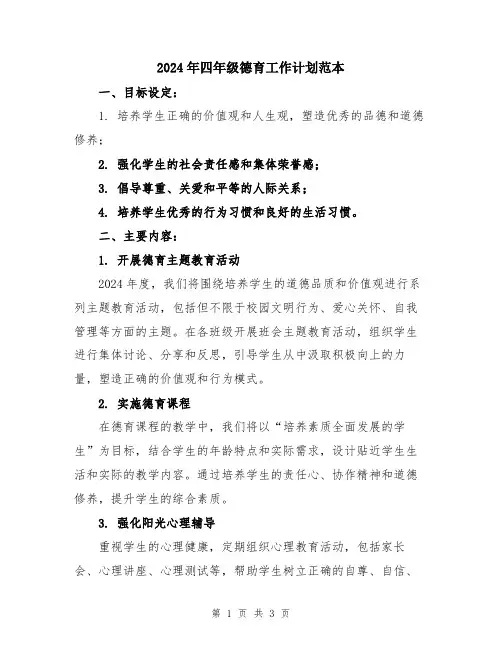 2024年四年级德育工作计划范本

一、目标设定：

1. 培养学生正确的价值观和人生观，塑造优秀的品德和道德修养；

2. 强化学生的社会责任感和集体荣誉感；

3. 倡导尊重、关爱和平等的人际关系；

4. 培养学生优秀的行为习惯和良好的生活习惯。

二、主要内容：

1. 开展德育主题教育活动

2024年度，我们将围绕培养学生的道德品质和价值观进行系列主题教育活动，包括但不限于校园文明行为、爱心关怀、自我管理等方面的主题。在各班级开展班会主题教育活动，组织学生进行集体讨论、分享和反思，引导学生从中汲取积极向上的力量，塑造正确的价值观和行为模式。

2. 实施德育课程

在德育课程的教学中，我们将以“培养素质全面发展的学生”为目标，结合学生的年龄特点和实际需求，设计贴近学生生活和实际的教学内容。通过培养学生的责任心、协作精神和道德修养，提升学生的综合素质。

3. 强化阳光心理辅导

重视学生的心理健康，定期组织心理教育活动，包括家长会、心理讲座、心理测试等，帮助学生树立正确的自尊、自信、

第 1 页 共 3 页